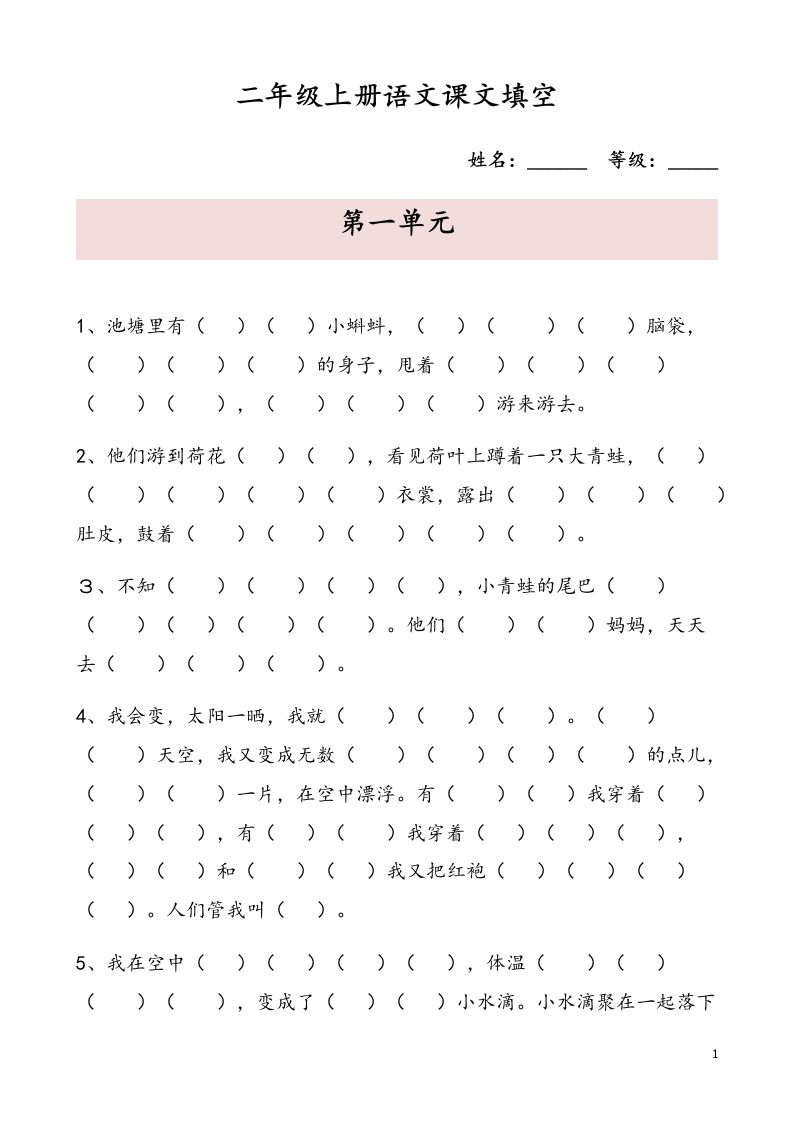 二年级上册语文课文填空

姓名：______ 等级：_____

第一单元

1、池塘里有（ ）（ ）小蝌蚪，（ ）（ ）（ ）脑袋，（ ）（ ）（ ）的身子，甩着（ ）（ ）（ ）（ ）（ ），（ ）（ ）（ ）游来游去。

2、他们游到荷花（ ）（ ），看见荷叶上蹲着一只大青蛙，（ ）（ ）（ ）（ ）（ ）衣裳，露出（ ）（ ）（ ）肚皮，鼓着（ ）（ ）（ ）（ ）（ ）。

3、不知（ ）（ ）（ ）（ ），小青蛙的尾巴（ ）（ ）（ ）（ ）（ ）。他们（ ）（ ）妈妈，天天去（ ）（ ）（ ）。

4、我会变，太阳一晒，我就（ ）（ ）（ ）。（ ）（ ）天空，我又变成无数（ ）（ ）（ ）（ ）的点儿，（ ）（ ）一片，在空中漂浮。有（ ）（ ）我穿着（ ）（ ）（ ），有（ ）（ ）我穿着（ ）（ ）（ ），（ ）（ ）和（ ）（ ）我又把红袍（ ）（ ）（ ）（ ）。人们管我叫（ ）。

5、我在空中（ ）（ ）（ ）（ ），体温（ ）（ ）（ ）（ ），变成了（ ）（ ）小水滴。小水滴聚在一起落下

1